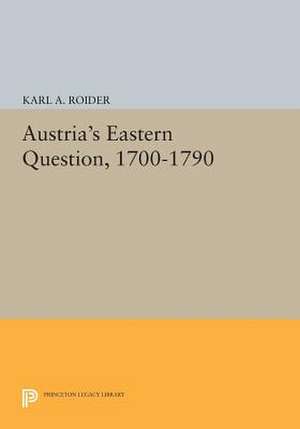 KARL A. ROIDER

Austria's Eastern Question, 1700-1790

PRINCETON LEGACY LIBRARY